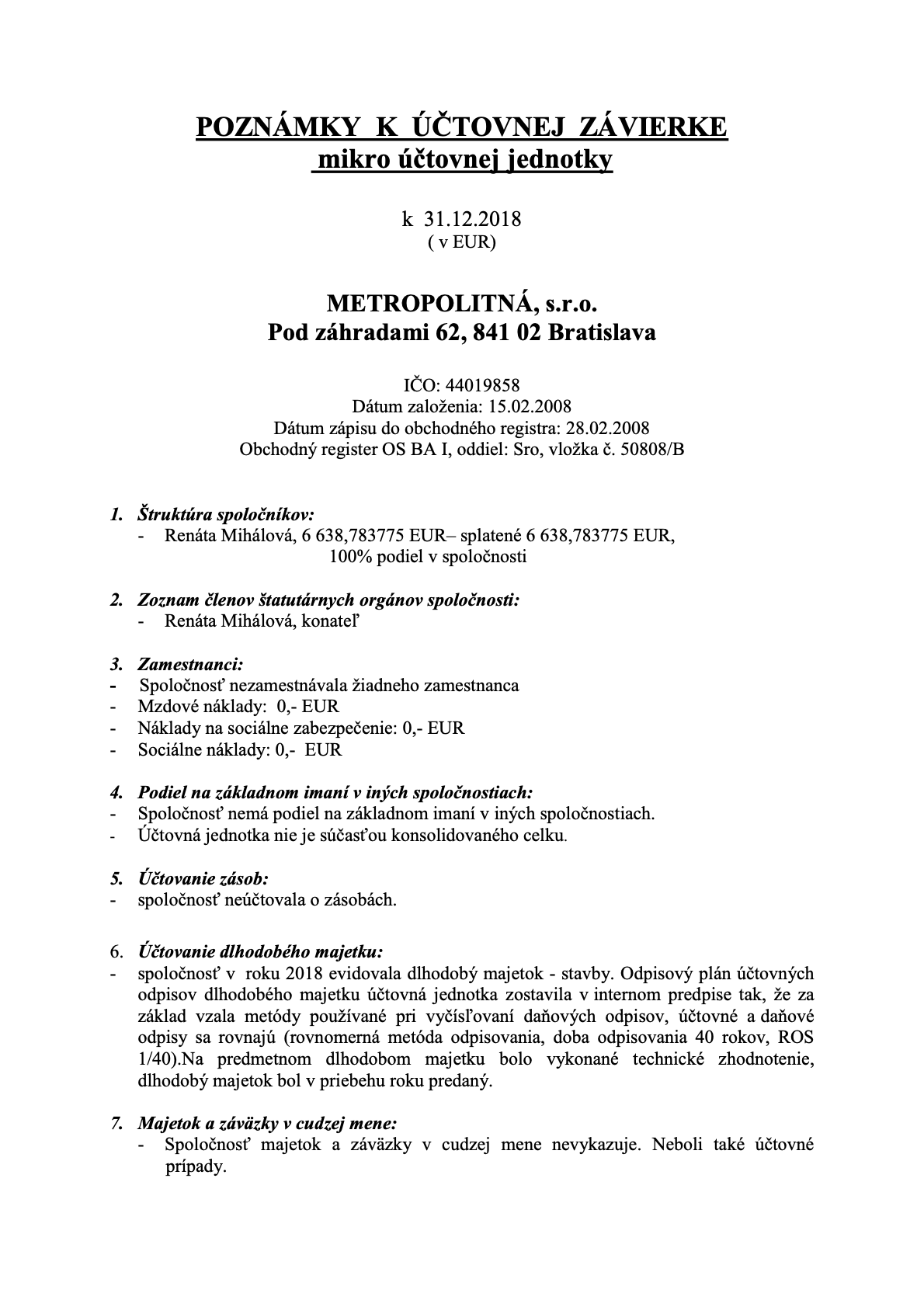 POZNÁMKY K ÚČTOVNEJ ZÁVIERKE
mikro účtovnej jednotky

k 31.12.2018
( v EUR)

METROPOLITNÁ, s.r.o.
Pod záhradami 62, 841 02 Bratislava

IČO: 44019858
Dátum založenia: 15.02.2008
Dátum zápisu do obchodného registra: 28.02.2008
Obchodný register OS BA I, oddiel: Sro, vložka č. 50808/B

1. Štruktúra spoločníkov:
- Renáta Mihálová, 6 638,783775 EUR– splatené 6 638,783775 EUR, 100% podiel v spoločnosti

2. Zoznam členov štatutárnych orgánov spoločnosti:
- Renáta Mihálová, konateľ

3. Zamestnanci:
- Spoločnosť nezamestnávala žiadneho zamestnanca
- Mzdové náklady: 0,- EUR
- Náklady na sociálne zabezpečenie: 0,- EUR
- Sociálne náklady: 0,- EUR

4. Podiel na základnom imaní v iných spoločnostiach:
- Spoločnosť nemá podiel na základnom imaní v iných spoločnostiach.
- Účtovná jednotka nie je súčasťou konsolidovaného celku.

5. Účtovanie zásob:
- spoločnosť neúčtovala o zásobách.

6. Účtovanie dlhodobého majetku:
- spoločnosť v roku 2018 evidovala dlhodobý majetok - stavby. Odpisový plán účtovných odpisov dlhodobého majetku účtovná jednotka zostavila v internom predpise tak, že za základ vzala metódy používané pri vyčísľovaní daňových odpisov, účtovné a daňové odpisy sa rovnajú (rovnomerná metóda odpisovania, doba odpisovania 40 rokov, ROS 1/40).Na predmetnom dlhodobom majetku bolo vykonané technické zhodnotenie, dlhodobý majetok bol v priebehu roku predaný.

7. Majetok a záväzky v cudzej mene:
- Spoločnosť majetok a záväzky v cudzej mene nevykazuje. Neboli také účtovné prípady.